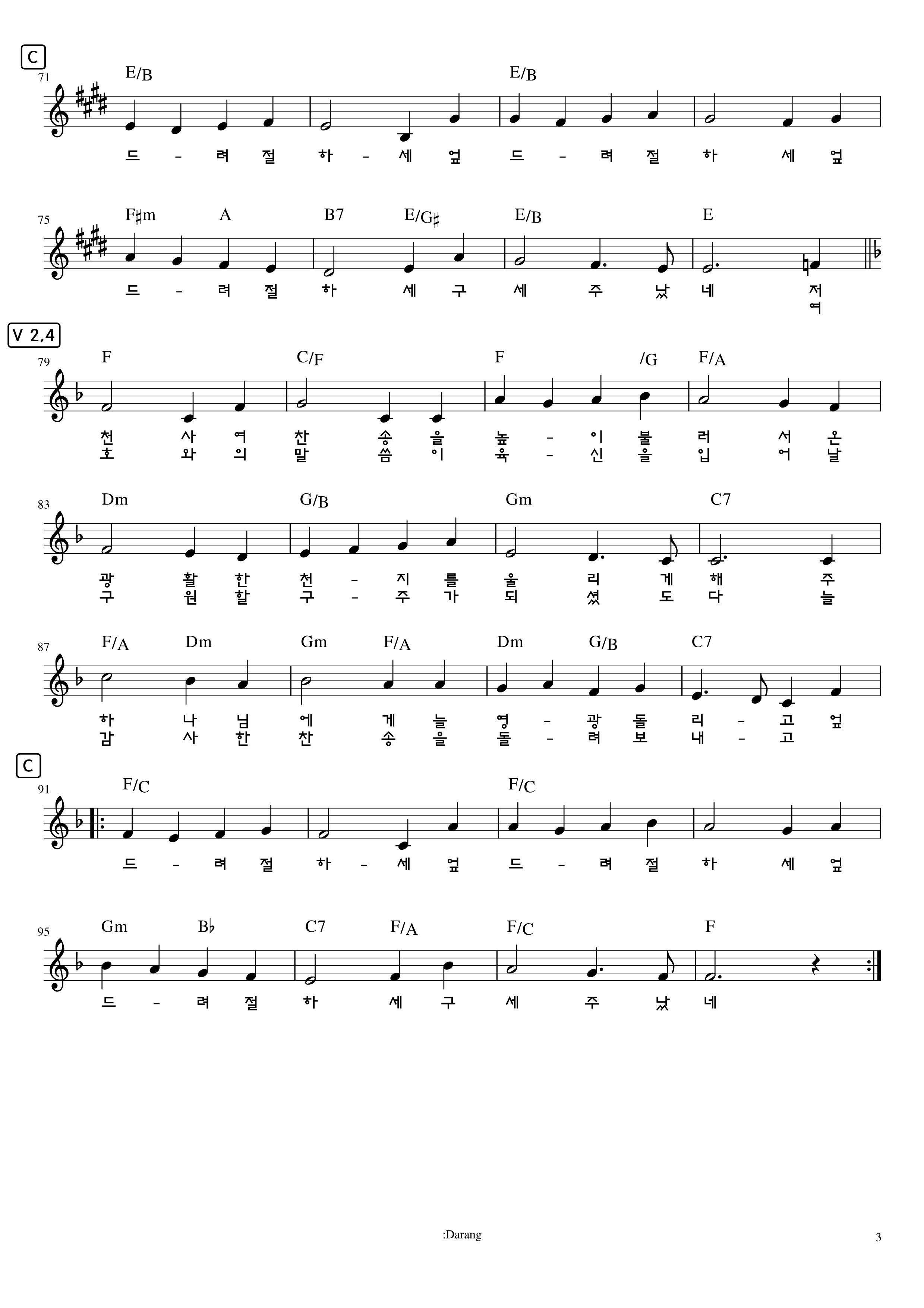 C

71

E/B E/B

드 - 려 절 하 - 세 엎 드 - 려 절 하 세 엎

75

F♯m A B7 E/G♯ E/B E

드 - 려 절 하 세 구 세 주 났 네 저

여

V 2,4

79

F C/F F /G F/A

천 사 여 찬 송 을 높 - 이 불 러 서 온

호 와 의 말 씀 이 육 - 신 을 입 어 날

83

Dm G/B Gm C7

광 활 한 천 - 지 를 울 리 게 해 주

구 원 할 구 - 주 가 되 셨 도 다 늘

87

F/A Dm Gm F/A Dm G/B C7

하 나 님 에 게 늘 영 - 광 돌 리 - 고 엎

감 사 한 찬 송 을 돌 - 려 보 내 - 고

C

91

F/C F/C

드 - 려 절 하 - 세 엎 드 - 려 절 하 세 엎

95

Gm B♭ C7 F/A F/C F

드 - 려 절 하 세 구 세 주 났 네

:Darang

3